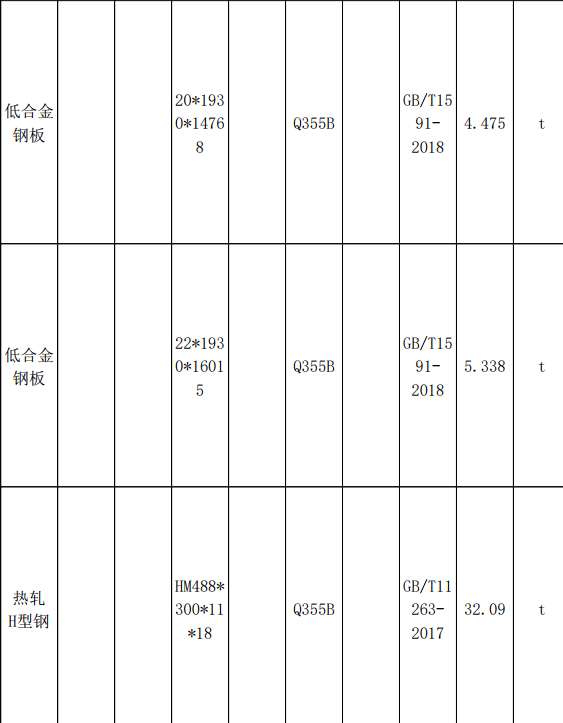 | 低合金钢板 |  |  | 20*1930*14768 |  | Q355B |  | GB/T1591-2018 | 4.475 | t |
|---|---|---|---|---|---|---|---|---|---|
| 低合金钢板 |  |  | 22*1930*16015 |  | Q355B |  | GB/T1591-2018 | 5.338 | t |
| 热轧H型钢 |  |  | HM488*300*11*18 |  | Q355B |  | GB/T11263-2017 | 32.09 | t |